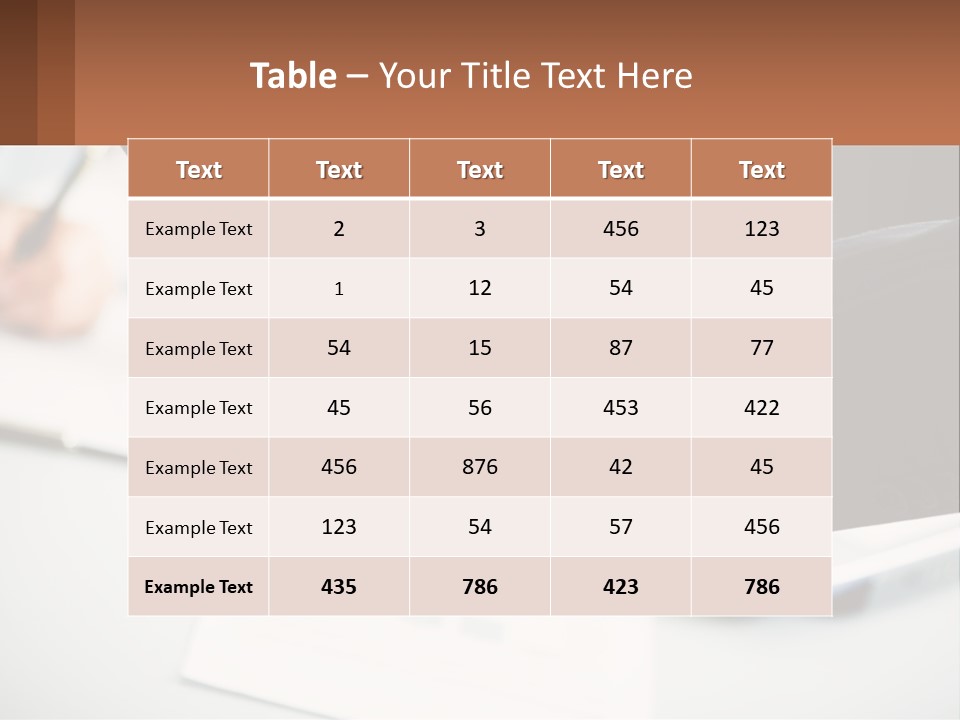 Table – Your Title Text Here

| Text | Text | Text | Text | Text |
|---|---|---|---|---|
| Example Text | 2 | 3 | 456 | 123 |
| Example Text | 1 | 12 | 54 | 45 |
| Example Text | 54 | 15 | 87 | 77 |
| Example Text | 45 | 56 | 453 | 422 |
| Example Text | 456 | 876 | 42 | 45 |
| Example Text | 123 | 54 | 57 | 456 |
| Example Text | 435 | 786 | 423 | 786 |